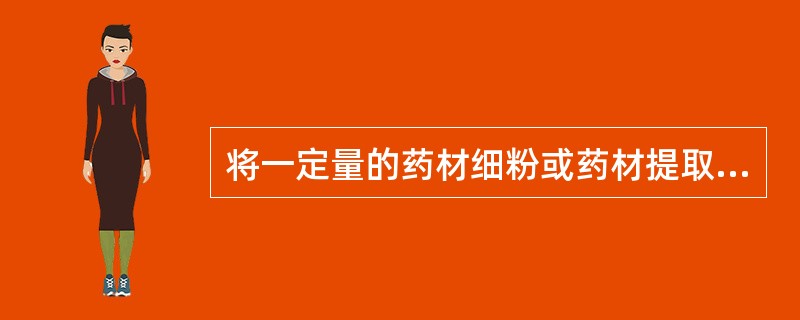 将一定量的药材细粉或药材提取...